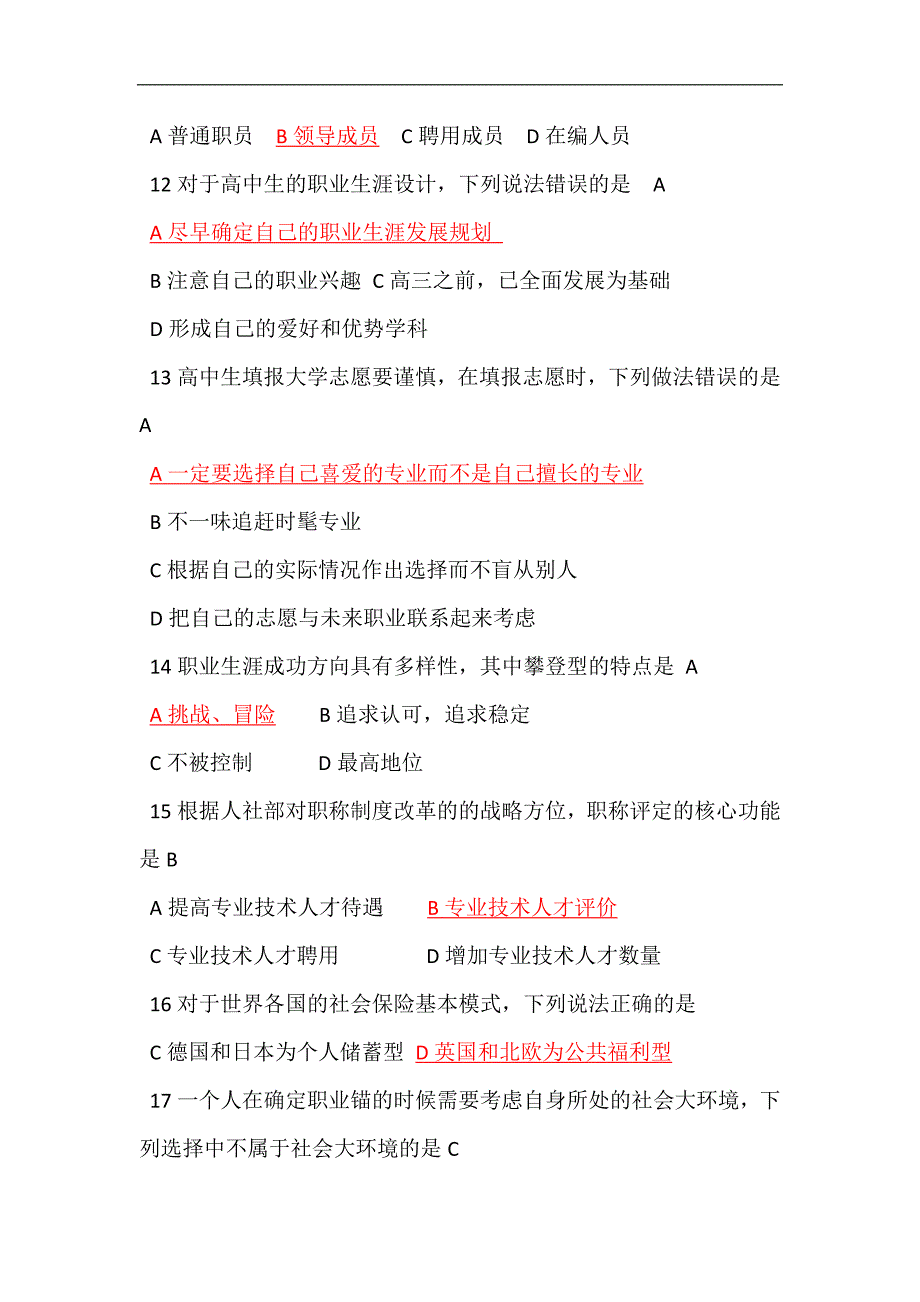 A 普通职员 B 领导成员 C 聘用成员 D 在编人员

12 对于高中生的职业生涯设计，下列说法错误的是 A

A 尽早确定自己的职业生涯发展规划

B 注意自己的职业兴趣 C 高三之前，已全面发展为基础

D 形成自己的爱好和优势学科

13 高中生填报大学志愿要谨慎，在填报志愿时，下列做法错误的是 A

A 一定要选择自己喜爱的专业而不是自己擅长的专业

B 不一味追赶时髦专业

C 根据自己的实际情况作出选择而不盲从别人

D 把自己的志愿与未来职业联系起来考虑

14 职业生涯成功方向具有多样性，其中攀登型的特点是 A

A 挑战、冒险 B 追求认可，追求稳定

C 不被控制 D 最高地位

15 根据人社部对职称制度改革的的战略方位，职称评定的核心功能是 B

A 提高专业技术人才待遇 B 专业技术人才评价

C 专业技术人才聘用 D 增加专业技术人才数量

16 对于世界各国的社会保险基本模式，下列说法正确的是

C 德国和日本为个人储蓄型 D 英国和北欧为公共福利型

17 一个人在确定职业锚的时候需要考虑自身所处的社会大环境，下列选择中不属于社会大环境的是 C